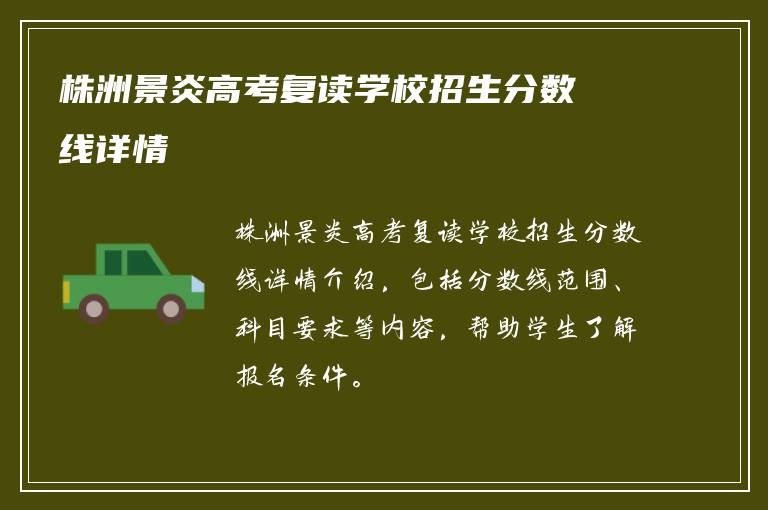 株洲景炎高考复读学校招生分数线详情

株洲景炎高考复读学校招生分数线详情介绍，包括分数线范围、科目要求等内容，帮助学生了解报名条件。